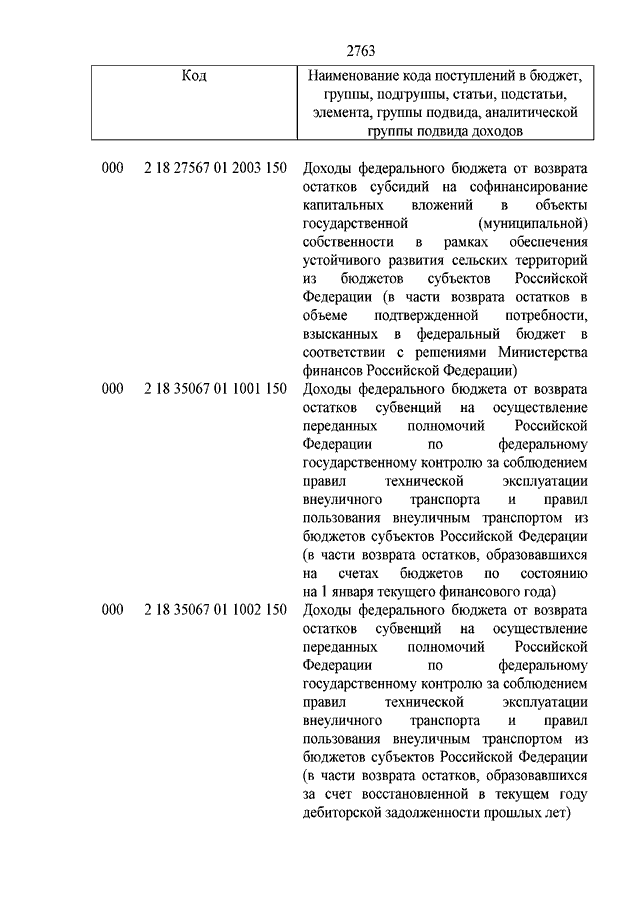 2763

| Код | Наименование кода поступлений в бюджет, группы, подгруппы, статьи, подстатьи, элемента, группы подвида, аналитической группы подвида доходов |
|---|---|
| 000 2 18 27567 01 2003 150 | Доходы федерального бюджета от возврата остатков субсидий на софинансирование капитальных вложений в объекты государственной (муниципальной) собственности в рамках обеспечения устойчивого развития сельских территорий из бюджетов субъектов Российской Федерации (в части возврата остатков в объеме подтвержденной потребности, взысканных в федеральный бюджет в соответствии с решениями Министерства финансов Российской Федерации) |
| 000 2 18 35067 01 1001 150 | Доходы федерального бюджета от возврата остатков субвенций на осуществление переданных полномочий Российской Федерации по федеральному государственному контролю за соблюдением правил технической эксплуатации внеуличного транспорта и правил пользования внеуличным транспортом из бюджетов субъектов Российской Федерации (в части возврата остатков, образовавшихся на счетах бюджетов по состоянию на 1 января текущего финансового года) |
| 000 2 18 35067 01 1002 150 | Доходы федерального бюджета от возврата остатков субвенций на осуществление переданных полномочий Российской Федерации по федеральному государственному контролю за соблюдением правил технической эксплуатации внеуличного транспорта и правил пользования внеуличным транспортом из бюджетов субъектов Российской Федерации (в части возврата остатков, образовавшихся за счет восстановленной в текущем году дебиторской задолженности прошлых лет) |